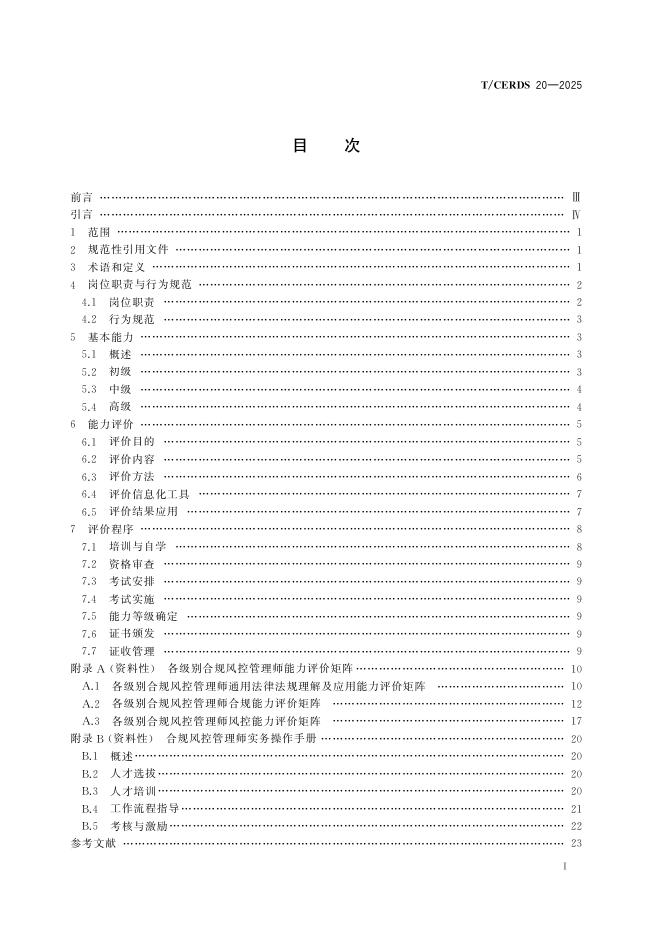 T/CERDS 20—2025

目　次

前言 …… Ⅲ
引言 …… Ⅳ
1　范围 …… 1
2　规范性引用文件 …… 1
3　术语和定义 …… 1
4　岗位职责与行为规范 …… 2
4.1　岗位职责 …… 2
4.2　行为规范 …… 3
5　基本能力 …… 3
5.1　概述 …… 3
5.2　初级 …… 3
5.3　中级 …… 4
5.4　高级 …… 4
6　能力评价 …… 5
6.1　评价目的 …… 5
6.2　评价内容 …… 5
6.3　评价方法 …… 6
6.4　评价信息化工具 …… 7
6.5　评价结果应用 …… 7
7　评价程序 …… 8
7.1　培训与自学 …… 8
7.2　资格审查 …… 9
7.3　考试安排 …… 9
7.4　考试实施 …… 9
7.5　能力等级确定 …… 9
7.6　证书颁发 …… 9
7.7　证收管理 …… 9
附录 A（资料性）　各级别合规风控管理师能力评价矩阵 …… 10
A.1　各级别合规风控管理师通用法律法规理解及应用能力评价矩阵 …… 10
A.2　各级别合规风控管理师合规能力评价矩阵 …… 12
A.3　各级别合规风控管理师风控能力评价矩阵 …… 17
附录 B（资料性）　合规风控管理师实务操作手册 …… 20
B.1　概述 …… 20
B.2　人才选拔 …… 20
B.3　人才培训 …… 20
B.4　工作流程指导 …… 21
B.5　考核与激励 …… 22
参考文献 …… 23

I